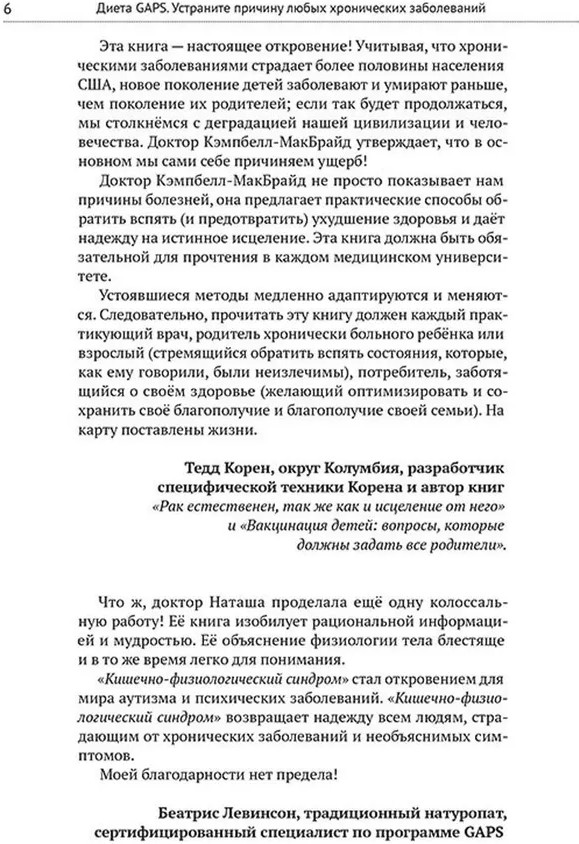 6 Диета GAPS. Устраните причину любых хронических заболеваний

Эта книга — настоящее откровение! Учитывая, что хроническими заболеваниями страдает более половины населения США, новое поколение детей заболевают и умирают раньше, чем поколение их родителей; если так будет продолжаться, мы столкнёмся с деградацией нашей цивилизации и человечества. Доктор Кэмпбелл-МакБрайд утверждает, что в основном мы сами себе причиняем ущерб!

Доктор Кэмпбелл-МакБрайд не просто показывает нам причины болезней, она предлагает практические способы обратить вспять (и предотвратить) ухудшение здоровья и даёт надежду на истинное исцеление. Эта книга должна быть обязательной для прочтения в каждом медицинском университете.

Устоявшиеся методы медленно адаптируются и меняются. Следовательно, прочитать эту книгу должен каждый практикующий врач, родитель хронически больного ребёнка или взрослый (стремящийся обратить вспять состояния, которые, как ему говорили, были неизлечимы), потребитель, заботящийся о своём здоровье (желающий оптимизировать и сохранить своё благополучие и благополучие своей семьи). На карту поставлены жизни.

Тедд Корен, округ Колумбия, разработчик специфической техники Корена и автор книг «Рак естественен, так же как и исцеление от него» и «Вакцинация детей: вопросы, которые должны задать все родители».

Что ж, доктор Наташа проделала ещё одну колоссальную работу! Её книга изобилует рациональной информацией и мудростью. Её объяснение физиологии тела блестяще и в то же время легко для понимания.

«Кишечно-физиологический синдром» стал откровением для мира аутизма и психических заболеваний. «Кишечно-физиологический синдром» возвращает надежду всем людям, страдающим от хронических заболеваний и необъяснимых симптомов.

Моей благодарности нет предела!

Беатрис Левинсон, традиционный натуропат, сертифицированный специалист по программе GAPS